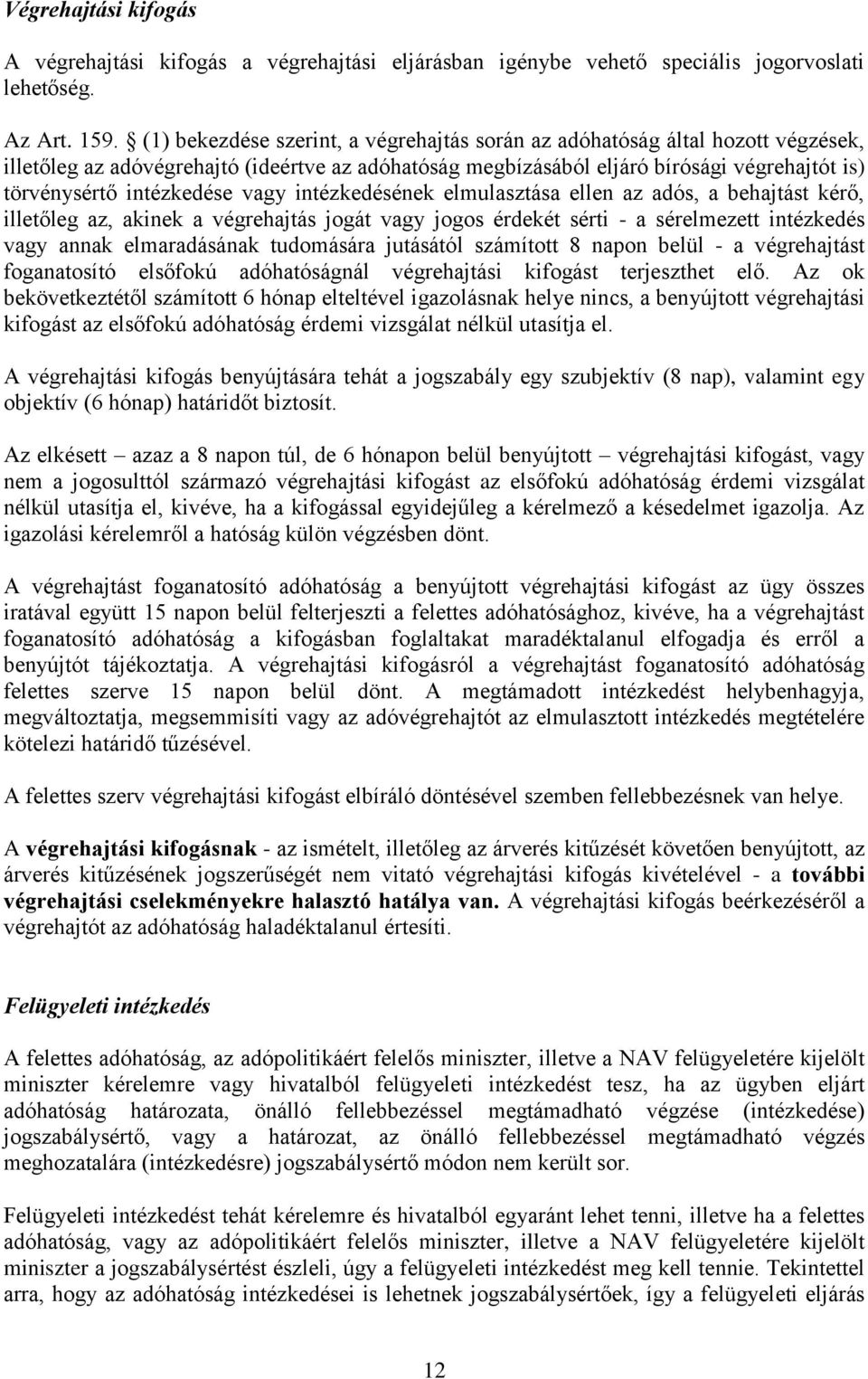 Végrehajtási kifogás

A végrehajtási kifogás a végrehajtási eljárásban igénybe vehető speciális jogorvoslati lehetőség.

Az Art. 159. § (1) bekezdése szerint, a végrehajtás során az adóhatóság által hozott végzések, illetőleg az adóvégrehajtó (ideértve az adóhatóság megbízásából eljáró bírósági végrehajtót is) törvénysértő intézkedése vagy intézkedésének elmulasztása ellen az adós, a behajtást kérő, illetőleg az, akinek a végrehajtás jogát vagy jogos érdekét sérti - a sérelmezett intézkedés vagy annak elmaradásának tudomására jutásától számított 8 napon belül - a végrehajtást foganatosító elsőfokú adóhatóságnál végrehajtási kifogást terjeszthet elő. Az ok bekövetkeztétől számított 6 hónap elteltével igazolásnak helye nincs, a benyújtott végrehajtási kifogást az elsőfokú adóhatóság érdemi vizsgálat nélkül utasítja el.

A végrehajtási kifogás benyújtására tehát a jogszabály egy szubjektív (8 nap), valamint egy objektív (6 hónap) határidőt biztosít.

Az elkésett – azaz a 8 napon túl, de 6 hónapon belül benyújtott – végrehajtási kifogást, vagy nem a jogosulttól származó végrehajtási kifogást az elsőfokú adóhatóság érdemi vizsgálat nélkül utasítja el, kivéve, ha a kifogással egyidejűleg a kérelmező a késedelmet igazolja. Az igazolási kérelemről a hatóság külön végzésben dönt.

A végrehajtást foganatosító adóhatóság a benyújtott végrehajtási kifogást az ügy összes iratával együtt 15 napon belül felterjeszti a felettes adóhatósághoz, kivéve, ha a végrehajtást foganatosító adóhatóság a kifogásban foglaltakat maradéktalanul elfogadja és erről a benyújtót tájékoztatja. A végrehajtási kifogásról a végrehajtást foganatosító adóhatóság felettes szerve 15 napon belül dönt. A megtámadott intézkedést helybenhagyja, megváltoztatja, megsemmisíti vagy az adóvégrehajtót az elmulasztott intézkedés megtételére kötelezi határidő tűzésével.

A felettes szerv végrehajtási kifogást elbíráló döntésével szemben fellebbezésnek van helye.

A végrehajtási kifogásnak - az ismételt, illetőleg az árverés kitűzését követően benyújtott, az árverés kitűzésének jogszerűségét nem vitató végrehajtási kifogás kivételével - a további végrehajtási cselekményekre halasztó hatálya van. A végrehajtási kifogás beérkezéséről a végrehajtót az adóhatóság haladéktalanul értesíti.

Felügyeleti intézkedés

A felettes adóhatóság, az adópolitikáért felelős miniszter, illetve a NAV felügyeletére kijelölt miniszter kérelemre vagy hivatalból felügyeleti intézkedést tesz, ha az ügyben eljárt adóhatóság határozata, önálló fellebbezéssel megtámadható végzése (intézkedése) jogszabálysértő, vagy a határozat, az önálló fellebbezéssel megtámadható végzés meghozatalára (intézkedésre) jogszabálysértő módon nem került sor.

Felügyeleti intézkedést tehát kérelemre és hivatalból egyaránt lehet tenni, illetve ha a felettes adóhatóság, vagy az adópolitikáért felelős miniszter, illetve a NAV felügyeletére kijelölt miniszter a jogszabálysértést észleli, úgy a felügyeleti intézkedést meg kell tennie. Tekintettel arra, hogy az adóhatóság intézkedései is lehetnek jogszabálysértőek, így a felügyeleti eljárás

12